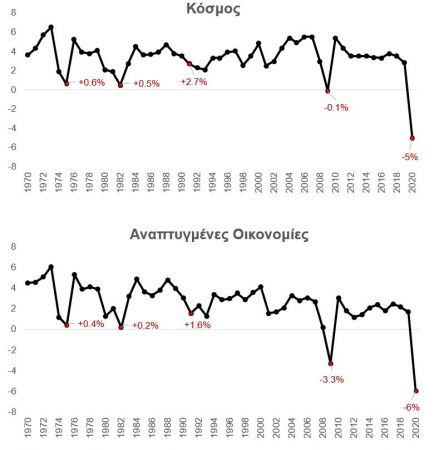 Κόσμος

8
6
4
2
0
-2
-4
-6
-8

+0.6%
+0.5%
+2.7%
-0.1%
-5%

1970 1972 1974 1976 1978 1980 1982 1984 1986 1988 1990 1992 1994 1996 1998 2000 2002 2004 2006 2008 2010 2012 2014 2016 2018 2020

Αναπτυγμένες Οικονομίες

8
6
4
2
0
-2
-4
-6
-8

+0.4%
+0.2%
+1.6%
-3.3%
-6%

1970 1972 1974 1976 1978 1980 1982 1984 1986 1988 1990 1992 1994 1996 1998 2000 2002 2004 2006 2008 2010 2012 2014 2016 2018 2020